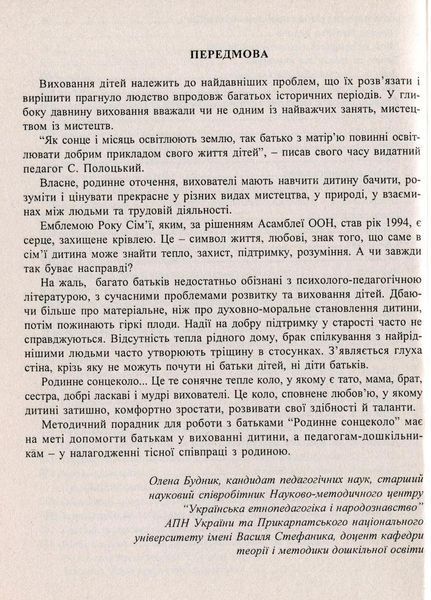 ПЕРЕДМОВА

Виховання дітей належить до найдавніших проблем, що їх розв'язати і вирішити прагнуло людство впродовж багатьох історичних періодів. У глибоку давнину виховання вважали чи не одним із найважчих занять, мистецтвом із мистецтв.

"Як сонце і місяць освітлюють землю, так батько з матір'ю повинні освітлювати добрим прикладом свого життя дітей", – писав свого часу видатний педагог С. Полоцький.

Власне, родинне оточення, вихователі мають навчити дитину бачити, розуміти і цінувати прекрасне у різних видах мистецтва, у природі, у взаєминах між людьми та трудовій діяльності.

Емблемою Року Сім'ї, яким, за рішенням Асамблеї ООН, став рік 1994, є серце, захищене крівлею. Це – символ життя, любові, знак того, що саме в сім'ї дитина може знайти тепло, захист, підтримку, розуміння. А чи завжди так буває насправді?

На жаль, багато батьків недостатньо обізнані з психолого-педагогічною літературою, з сучасними проблемами розвитку та виховання дітей. Дбаючи більше про матеріальне, ніж про духовно-моральне становлення дитини, потім пожинають гіркі плоди. Надії на добру підтримку у старості часто не справджуються. Відсутність тепла рідного дому, брак спілкування з найріднішими людьми часто утворюють тріщину в стосунках. З'являється глуха стіна, крізь яку не можуть почути ні батьки дітей, ні діти батьків.

Родинне сонцеколо... Це те сонячне тепле коло, у якому є тато, мама, брат, сестра, добрі ласкаві і мудрі вихователі. Це коло, сповнене любов'ю, у якому дитині затишно, комфортно зростати, розвивати свої здібності й таланти.

Методичний порадник для роботи з батьками "Родинне сонцеколо" має на меті допомогти батькам у вихованні дитини, а педагогам-дошкільникам – у налагодженні тісної співпраці з родиною.

Олена Будник, кандидат педагогічних наук, старший науковий співробітник Науково-методичного центру "Українська етнопедагогіка і народознавство" АПН України та Прикарпатського національного університету імені Василя Стефаника, доцент кафедри теорії і методики дошкільної освіти